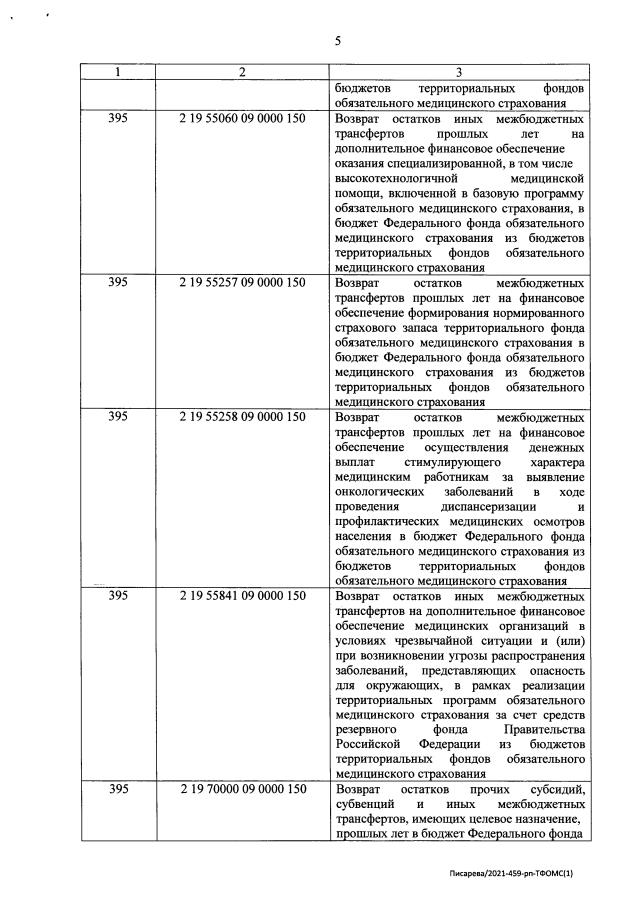 5

| 1 | 2 | 3 |
|---|---|---|
| | | бюджетов территориальных фондов обязательного медицинского страхования |
| 395 | 2 19 55060 09 0000 150 | Возврат остатков иных межбюджетных трансфертов прошлых лет на дополнительное финансовое обеспечение оказания специализированной, в том числе высокотехнологичной медицинской помощи, включенной в базовую программу обязательного медицинского страхования, в бюджет Федерального фонда обязательного медицинского страхования из бюджетов территориальных фондов обязательного медицинского страхования |
| 395 | 2 19 55257 09 0000 150 | Возврат остатков межбюджетных трансфертов прошлых лет на финансовое обеспечение формирования нормированного страхового запаса территориального фонда обязательного медицинского страхования в бюджет Федерального фонда обязательного медицинского страхования из бюджетов территориальных фондов обязательного медицинского страхования |
| 395 | 2 19 55258 09 0000 150 | Возврат остатков межбюджетных трансфертов прошлых лет на финансовое обеспечение осуществления денежных выплат стимулирующего характера медицинским работникам за выявление онкологических заболеваний в ходе проведения диспансеризации и профилактических медицинских осмотров населения в бюджет Федерального фонда обязательного медицинского страхования из бюджетов территориальных фондов обязательного медицинского страхования |
| 395 | 2 19 55841 09 0000 150 | Возврат остатков иных межбюджетных трансфертов на дополнительное финансовое обеспечение медицинских организаций в условиях чрезвычайной ситуации и (или) при возникновении угрозы распространения заболеваний, представляющих опасность для окружающих, в рамках реализации территориальных программ обязательного медицинского страхования за счет средств резервного фонда Правительства Российской Федерации из бюджетов территориальных фондов обязательного медицинского страхования |
| 395 | 2 19 70000 09 0000 150 | Возврат остатков прочих субсидий, субвенций и иных межбюджетных трансфертов, имеющих целевое назначение, прошлых лет в бюджет Федерального фонда |

Писарева/2021-459-рп-ТФОМС(1)